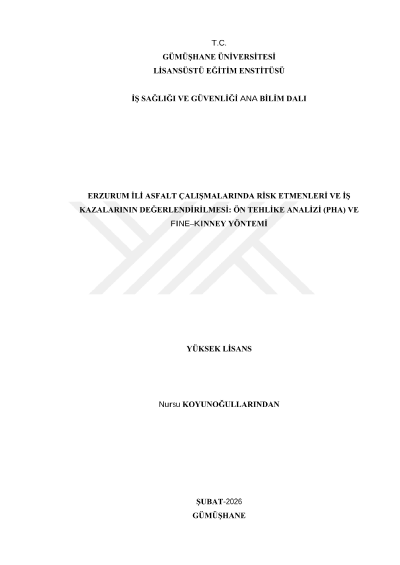 T.C.
GÜMÜŞHANE ÜNİVERSİTESİ
LİSANSÜSTÜ EĞİTİM ENSTİTÜSÜ

İŞ SAĞLIĞI VE GÜVENLİĞİ ANA BİLİM DALI

ERZURUM İLİ ASFALT ÇALIŞMALARINDA RİSK ETMENLERİ VE İŞ KAZALARININ DEĞERLENDİRİLMESİ: ÖN TEHLİKE ANALİZİ (PHA) VE FINE–KINNEY YÖNTEMİ

YÜKSEK LİSANS

Nursu KOYUNOĞULLARINDAN

ŞUBAT-2026
GÜMÜŞHANE